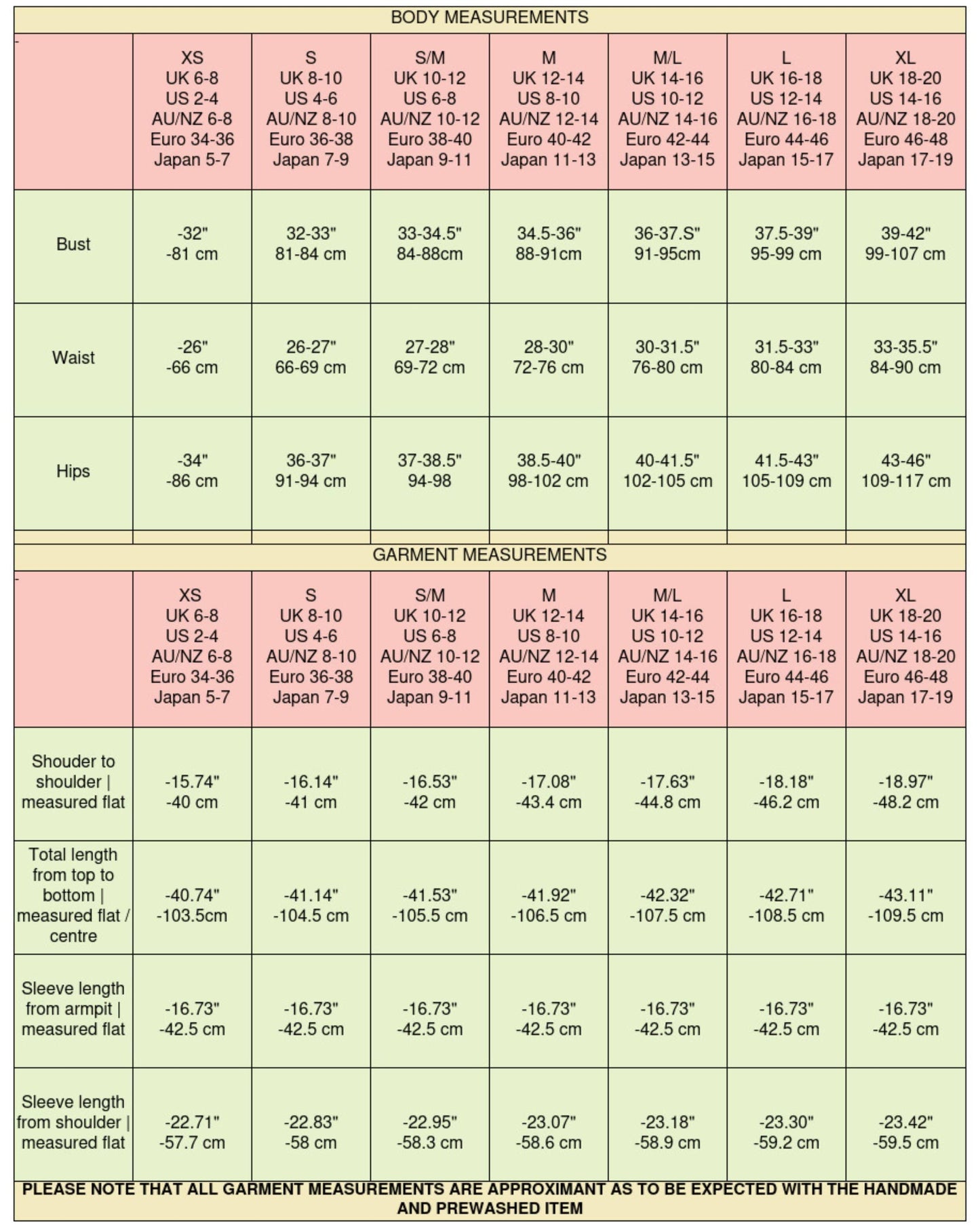 BODY MEASUREMENTS

| - | XS UK 6-8 US 2-4 AU/NZ 6-8 Euro 34-36 Japan 5-7 | S UK 8-10 US 4-6 AU/NZ 8-10 Euro 36-38 Japan 7-9 | S/M UK 10-12 US 6-8 AU/NZ 10-12 Euro 38-40 Japan 9-11 | M UK 12-14 US 8-10 AU/NZ 12-14 Euro 40-42 Japan 11-13 | M/L UK 14-16 US 10-12 AU/NZ 14-16 Euro 42-44 Japan 13-15 | L UK 16-18 US 12-14 AU/NZ 16-18 Euro 44-46 Japan 15-17 | XL UK 18-20 US 14-16 AU/NZ 18-20 Euro 46-48 Japan 17-19 |
|---|---|---|---|---|---|---|---|
| Bust | -32" -81 cm | 32-33" 81-84 cm | 33-34.5" 84-88cm | 34.5-36" 88-91cm | 36-37.S" 91-95cm | 37.5-39" 95-99 cm | 39-42" 99-107 cm |
| Waist | -26" -66 cm | 26-27" 66-69 cm | 27-28" 69-72 cm | 28-30" 72-76 cm | 30-31.5" 76-80 cm | 31.5-33" 80-84 cm | 33-35.5" 84-90 cm |
| Hips | -34" -86 cm | 36-37" 91-94 cm | 37-38.5" 94-98 | 38.5-40" 98-102 cm | 40-41.5" 102-105 cm | 41.5-43" 105-109 cm | 43-46" 109-117 cm |

GARMENT MEASUREMENTS

| - | XS UK 6-8 US 2-4 AU/NZ 6-8 Euro 34-36 Japan 5-7 | S UK 8-10 US 4-6 AU/NZ 8-10 Euro 36-38 Japan 7-9 | S/M UK 10-12 US 6-8 AU/NZ 10-12 Euro 38-40 Japan 9-11 | M UK 12-14 US 8-10 AU/NZ 12-14 Euro 40-42 Japan 11-13 | M/L UK 14-16 US 10-12 AU/NZ 14-16 Euro 42-44 Japan 13-15 | L UK 16-18 US 12-14 AU/NZ 16-18 Euro 44-46 Japan 15-17 | XL UK 18-20 US 14-16 AU/NZ 18-20 Euro 46-48 Japan 17-19 |
|---|---|---|---|---|---|---|---|
| Shouder to shoulder \| measured flat | -15.74" -40 cm | -16.14" -41 cm | -16.53" -42 cm | -17.08" -43.4 cm | -17.63" -44.8 cm | -18.18" -46.2 cm | -18.97" -48.2 cm |
| Total length from top to bottom \| measured flat / centre | -40.74" -103.5cm | -41.14" -104.5 cm | -41.53" -105.5 cm | -41.92" -106.5 cm | -42.32" -107.5 cm | -42.71" -108.5 cm | -43.11" -109.5 cm |
| Sleeve length from armpit \| measured flat | -16.73" -42.5 cm | -16.73" -42.5 cm | -16.73" -42.5 cm | -16.73" -42.5 cm | -16.73" -42.5 cm | -16.73" -42.5 cm | -16.73" -42.5 cm |
| Sleeve length from shoulder \| measured flat | -22.71" -57.7 cm | -22.83" -58 cm | -22.95" -58.3 cm | -23.07" -58.6 cm | -23.18" -58.9 cm | -23.30" -59.2 cm | -23.42" -59.5 cm |

PLEASE NOTE THAT ALL GARMENT MEASUREMENTS ARE APPROXIMANT AS TO BE EXPECTED WITH THE HANDMADE AND PREWASHED ITEM